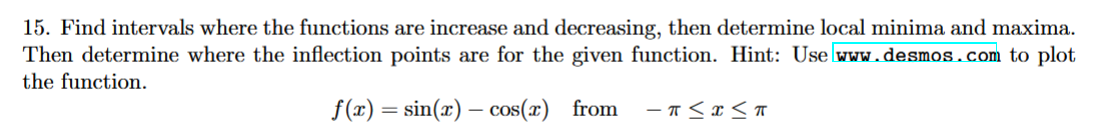 15. Find intervals where the functions are increase and decreasing, then determine local minima and maxima. Then determine where the inflection points are for the given function. Hint: Use www.desmos.com to plot the function.

$f(x) = \sin(x) - \cos(x)$ from $-\pi \leq x \leq \pi$